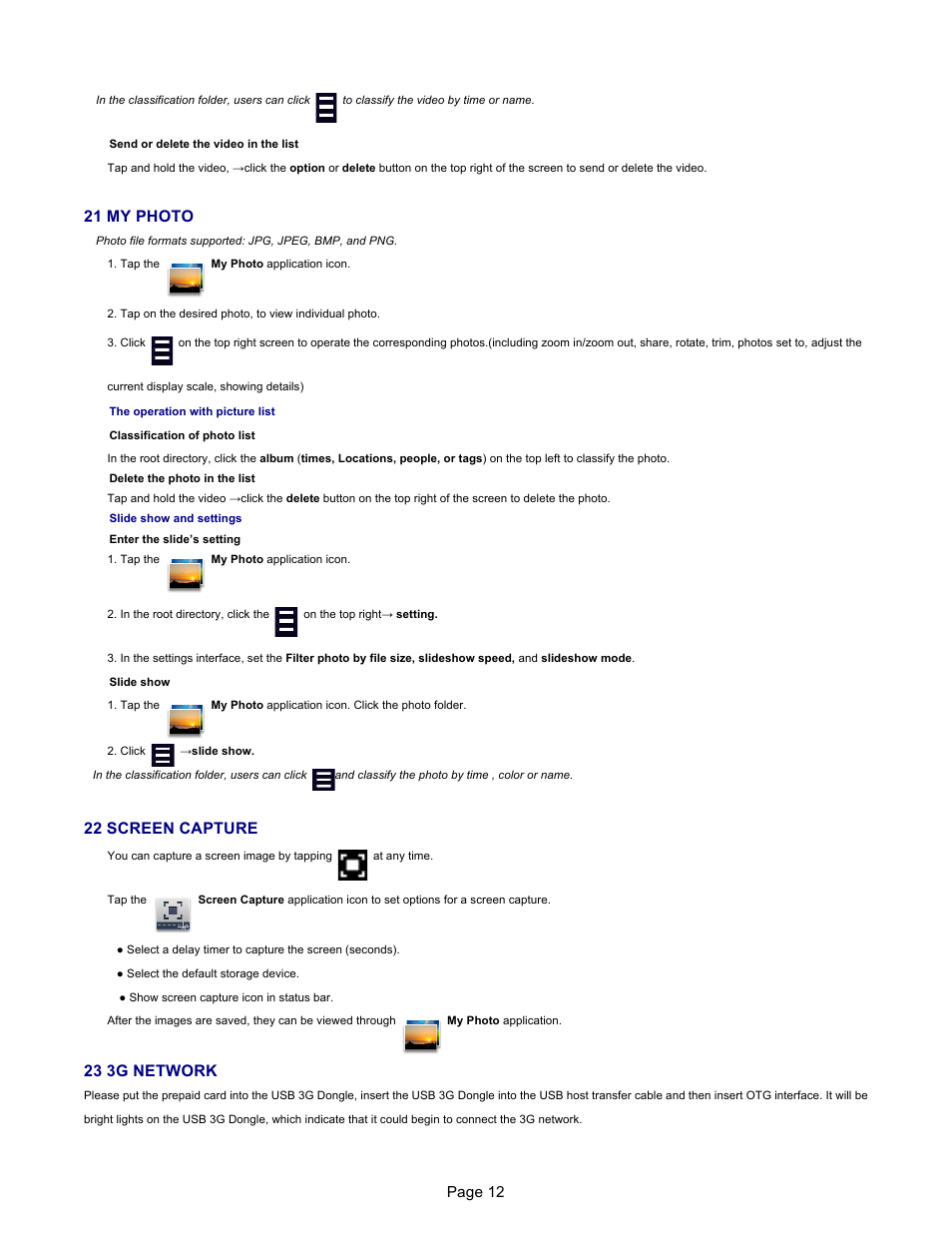 In the classification folder, users can click to classify the video by time or name.

Send or delete the video in the list

Tap and hold the video, →click the option or delete button on the top right of the screen to send or delete the video.

21 MY PHOTO

Photo file formats supported: JPG, JPEG, BMP, and PNG.

1. Tap the My Photo application icon.

2. Tap on the desired photo, to view individual photo.

3. Click on the top right screen to operate the corresponding photos.(including zoom in/zoom out, share, rotate, trim, photos set to, adjust the current display scale, showing details)

The operation with picture list

Classification of photo list

In the root directory, click the album (times, Locations, people, or tags) on the top left to classify the photo.

Delete the photo in the list

Tap and hold the video →click the delete button on the top right of the screen to delete the photo.

Slide show and settings

Enter the slide's setting

1. Tap the My Photo application icon.

2. In the root directory, click the on the top right→ setting.

3. In the settings interface, set the Filter photo by file size, slideshow speed, and slideshow mode.

Slide show

1. Tap the My Photo application icon. Click the photo folder.

2. Click →slide show.

In the classification folder, users can click and classify the photo by time , color or name.

22 SCREEN CAPTURE

You can capture a screen image by tapping at any time.

Tap the Screen Capture application icon to set options for a screen capture.

● Select a delay timer to capture the screen (seconds).

● Select the default storage device.

● Show screen capture icon in status bar.

After the images are saved, they can be viewed through My Photo application.

23 3G NETWORK

Please put the prepaid card into the USB 3G Dongle, insert the USB 3G Dongle into the USB host transfer cable and then insert OTG interface. It will be bright lights on the USB 3G Dongle, which indicate that it could begin to connect the 3G network.

Page 12